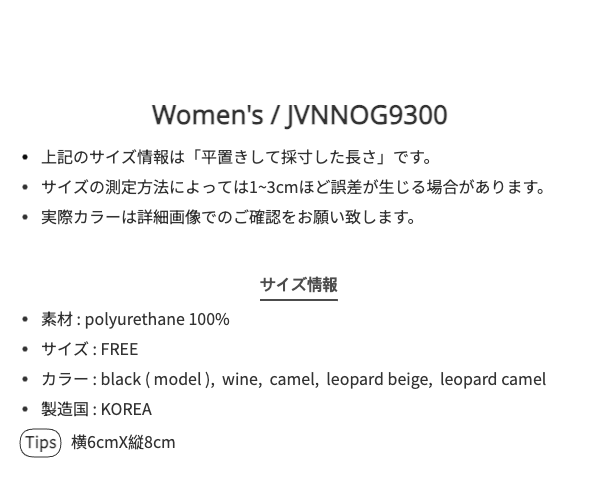 Women's / JVNNOG9300

• 上記のサイズ情報は「平置きして採寸した長さ」です。
• サイズの測定方法によっては1~3cmほど誤差が生じる場合があります。
• 実際カラーは詳細画像でのご確認をお願い致します。

サイズ情報

• 素材 : polyurethane 100%
• サイズ : FREE
• カラー : black ( model ), wine, camel, leopard beige, leopard camel
• 製造国 : KOREA

Tips 横6cmX縦8cm